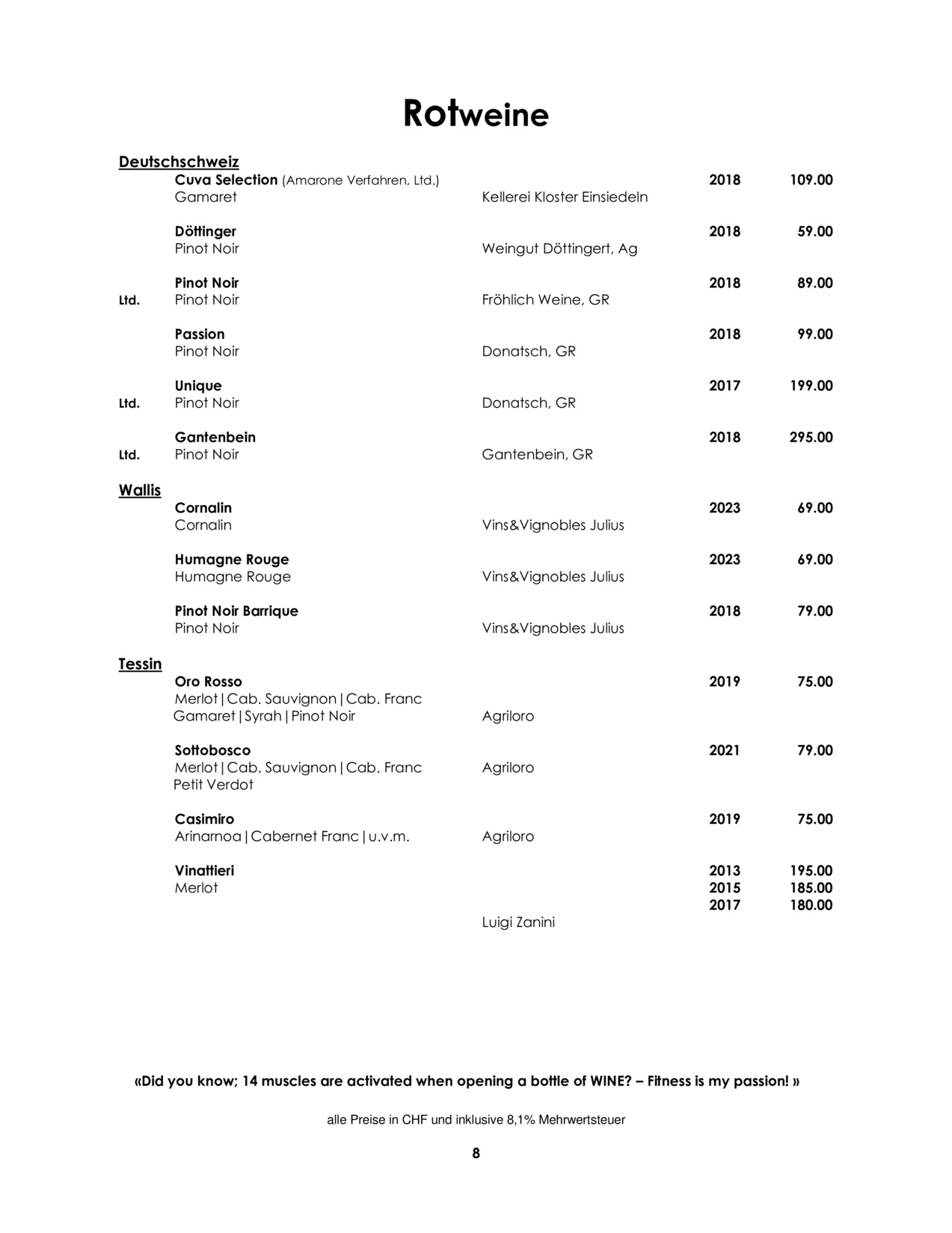 Rotweine

Deutschschweiz

Cuva Selection (Amarone Verfahren, Ltd.) 2018 109.00
Gamaret Kellerei Kloster Einsiedeln

Döttinger 2018 59.00
Pinot Noir Weingut Döttingert, Ag

Pinot Noir 2018 89.00
Ltd. Pinot Noir Fröhlich Weine, GR

Passion 2018 99.00
Pinot Noir Donatsch, GR

Unique 2017 199.00
Ltd. Pinot Noir Donatsch, GR

Gantenbein 2018 295.00
Ltd. Pinot Noir Gantenbein, GR

Wallis

Cornalin 2023 69.00
Cornalin Vins&Vignobles Julius

Humagne Rouge 2023 69.00
Humagne Rouge Vins&Vignobles Julius

Pinot Noir Barrique 2018 79.00
Pinot Noir Vins&Vignobles Julius

Tessin

Oro Rosso 2019 75.00
Merlot|Cab. Sauvignon|Cab. Franc
Gamaret|Syrah|Pinot Noir Agriloro

Sottobosco 2021 79.00
Merlot|Cab. Sauvignon|Cab. Franc Agriloro
Petit Verdot

Casimiro 2019 75.00
Arinarnoa|Cabernet Franc|u.v.m. Agriloro

Vinattieri 2013 195.00
Merlot 2015 185.00
2017 180.00
Luigi Zanini

«Did you know; 14 muscles are activated when opening a bottle of WINE? – Fitness is my passion! »

alle Preise in CHF und inklusive 8,1% Mehrwertsteuer

8